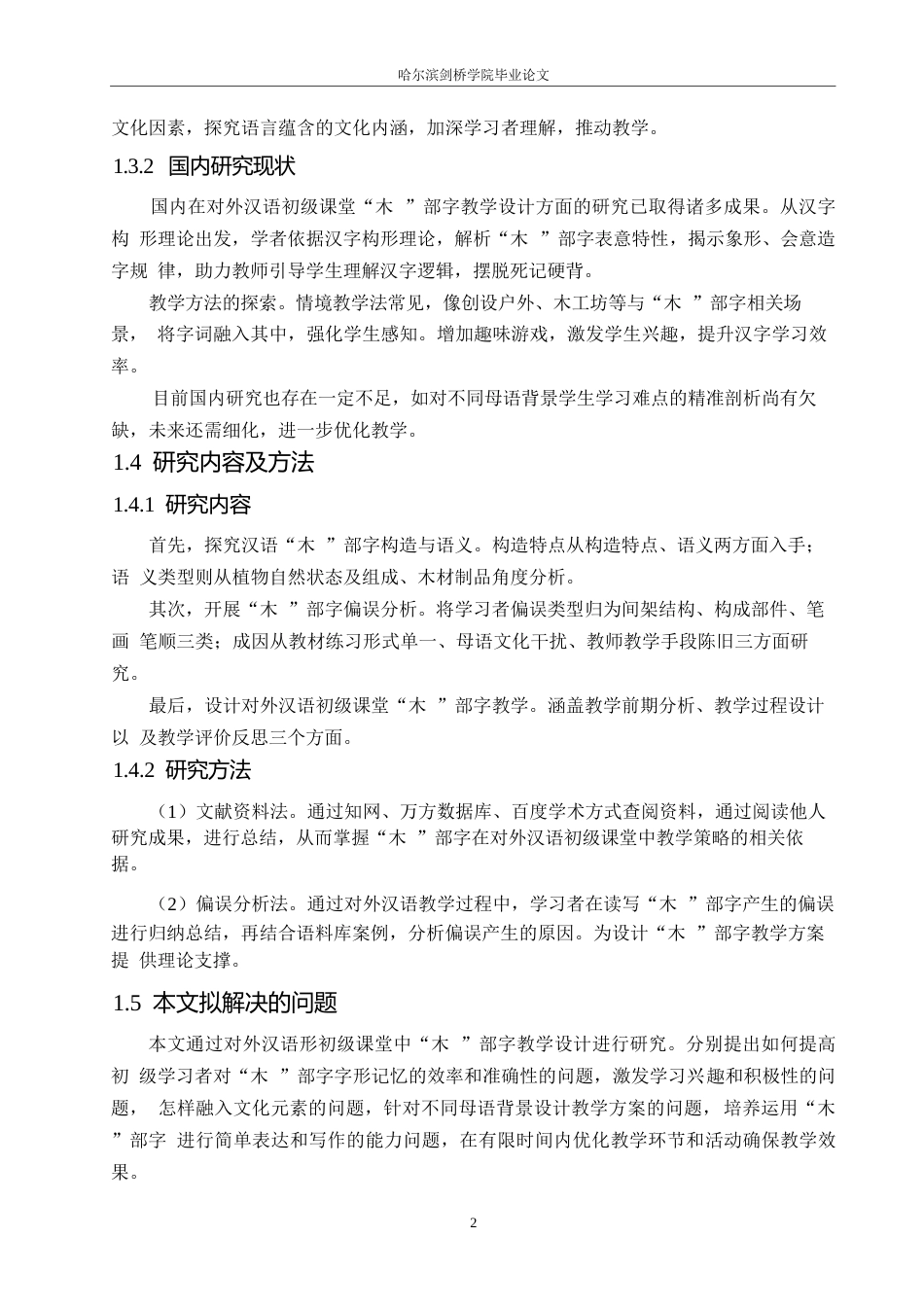 哈尔滨剑桥学院毕业论文

文化因素，探究语言蕴含的文化内涵，加深学习者理解，推动教学。

1.3.2 国内研究现状

国内在对外汉语初级课堂“木 ”部字教学设计方面的研究已取得诸多成果。从汉字构 形理论出发，学者依据汉字构形理论，解析“木 ”部字表意特性，揭示象形、会意造字规 律，助力教师引导学生理解汉字逻辑，摆脱死记硬背。

教学方法的探索。情境教学法常见，像创设户外、木工坊等与“木 ”部字相关场景， 将字词融入其中，强化学生感知。增加趣味游戏，激发学生兴趣，提升汉字学习效率。

目前国内研究也存在一定不足，如对不同母语背景学生学习难点的精准剖析尚有欠缺，未来还需细化，进一步优化教学。

1.4 研究内容及方法

1.4.1 研究内容

首先，探究汉语“木 ”部字构造与语义。构造特点从构造特点、语义两方面入手；语 义类型则从植物自然状态及组成、木材制品角度分析。

其次，开展“木 ”部字偏误分析。将学习者偏误类型归为间架结构、构成部件、笔画 笔顺三类；成因从教材练习形式单一、母语文化干扰、教师教学手段陈旧三方面研究。

最后，设计对外汉语初级课堂“木 ”部字教学。涵盖教学前期分析、教学过程设计以 及教学评价反思三个方面。

1.4.2 研究方法

（1）文献资料法。通过知网、万方数据库、百度学术方式查阅资料，通过阅读他人研究成果，进行总结，从而掌握“木 ”部字在对外汉语初级课堂中教学策略的相关依据。

（2）偏误分析法。通过对外汉语教学过程中，学习者在读写“木 ”部字产生的偏误进行归纳总结，再结合语料库案例，分析偏误产生的原因。为设计“木 ”部字教学方案提 供理论支撑。

1.5 本文拟解决的问题

本文通过对外汉语形初级课堂中“木 ”部字教学设计进行研究。分别提出如何提高初 级学习者对“木 ”部字字形记忆的效率和准确性的问题，激发学习兴趣和积极性的问题， 怎样融入文化元素的问题，针对不同母语背景设计教学方案的问题，培养运用“木 ”部字 进行简单表达和写作的能力问题，在有限时间内优化教学环节和活动确保教学效果。

2